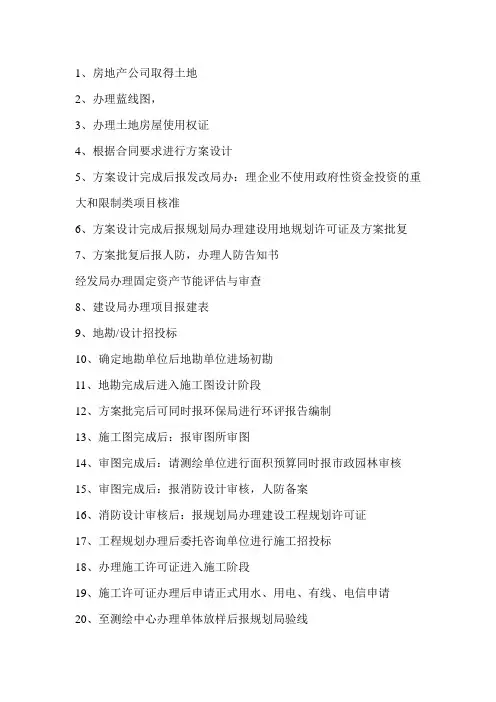 1、房地产公司取得土地

2、办理蓝线图，

3、办理土地房屋使用权证

4、根据合同要求进行方案设计

5、方案设计完成后报发改局办：理企业不使用政府性资金投资的重大和限制类项目核准

6、方案设计完成后报规划局办理建设用地规划许可证及方案批复

7、方案批复后报人防，办理人防告知书

经发局办理固定资产节能评估与审查

8、建设局办理项目报建表

9、地勘/设计招投标

10、确定地勘单位后地勘单位进场初勘

11、地勘完成后进入施工图设计阶段

12、方案批完后可同时报环保局进行环评报告编制

13、施工图完成后：报审图所审图

14、审图完成后：请测绘单位进行面积预算同时报市政园林审核

15、审图完成后：报消防设计审核，人防备案

16、消防设计审核后：报规划局办理建设工程规划许可证

17、工程规划办理后委托咨询单位进行施工招投标

18、办理施工许可证进入施工阶段

19、施工许可证办理后申请正式用水、用电、有线、电信申请

20、至测绘中心办理单体放样后报规划局验线